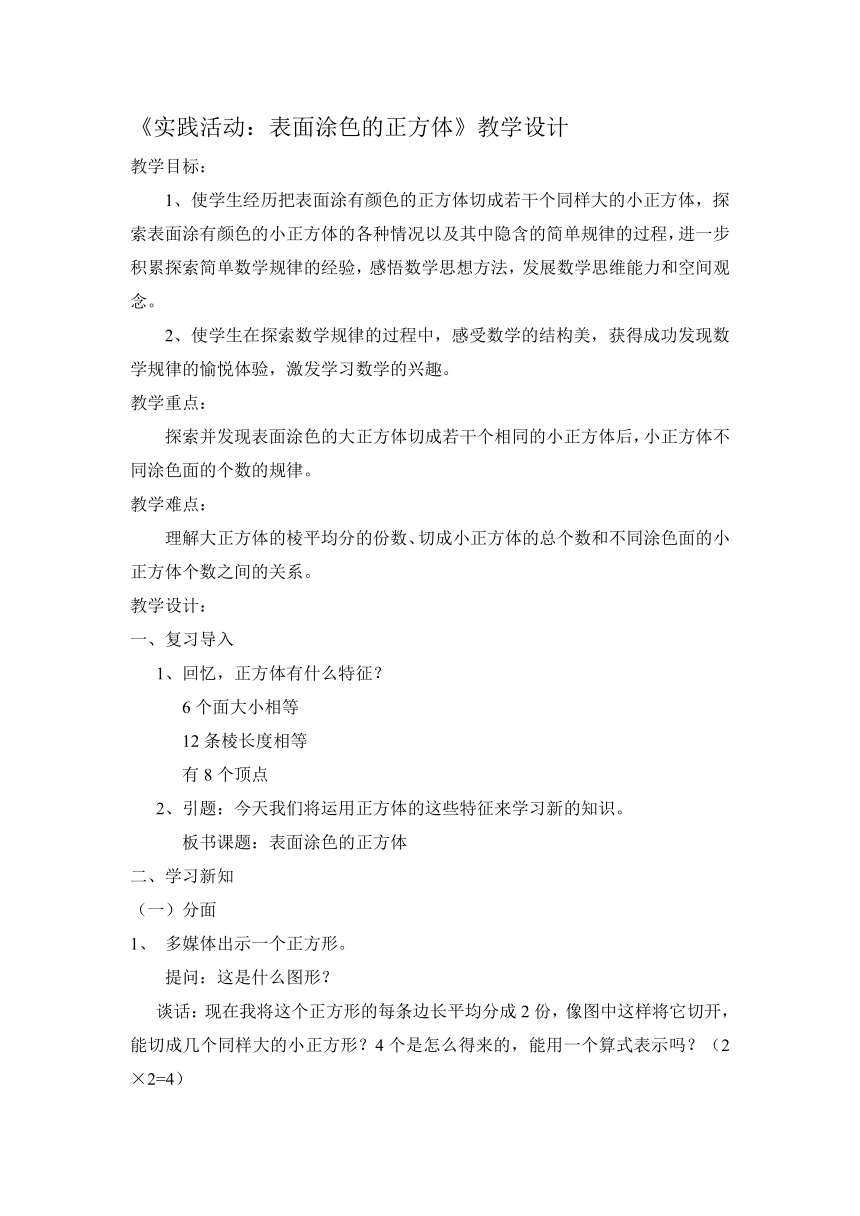 《实践活动：表面涂色的正方体》教学设计

教学目标：

1、使学生经历把表面涂有颜色的正方体切成若干个同样大的小正方体，探索表面涂有颜色的小正方体的各种情况以及其中隐含的简单规律的过程，进一步积累探索简单数学规律的经验，感悟数学思想方法，发展数学思维能力和空间观念。

2、使学生在探索数学规律的过程中，感受数学的结构美，获得成功发现数学规律的愉悦体验，激发学习数学的兴趣。

教学重点：

探索并发现表面涂色的大正方体切成若干个相同的小正方体后，小正方体不同涂色面的个数的规律。

教学难点：

理解大正方体的棱平均分的份数、切成小正方体的总个数和不同涂色面的小正方体个数之间的关系。

教学设计：

一、复习导入

1、回忆，正方体有什么特征？

6个面大小相等

12条棱长度相等

有8个顶点

2、引题：今天我们将运用正方体的这些特征来学习新的知识。

板书课题：表面涂色的正方体

二、学习新知

（一）分面

1、 多媒体出示一个正方形。

提问：这是什么图形？

谈话：现在我将这个正方形的每条边长平均分成2份，像图中这样将它切开，能切成几个同样大的小正方形？4个是怎么得来的，能用一个算式表示吗？（2×2=4）